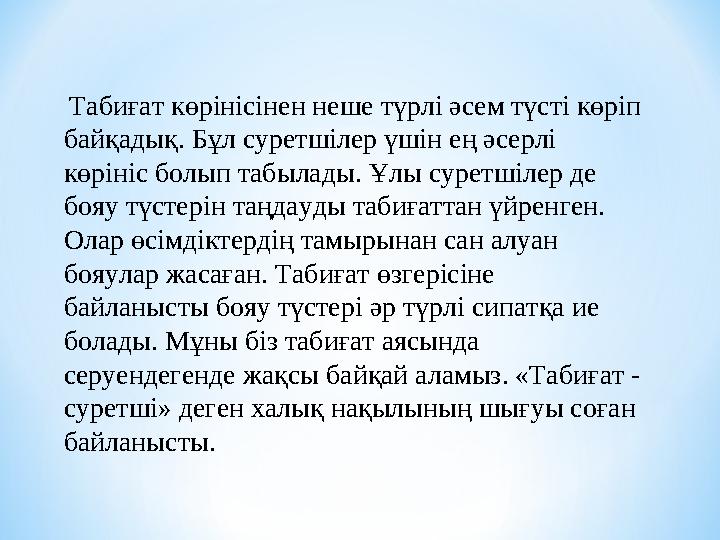 Табиғат көрінісінен неше түрлі әсем түсті көріп байқадық. Бұл суретшілер үшін ең әсерлі көрініс болып табылады. Ұлы суретшілер де бояу түстерін таңдауды табиғаттан үйренген. Олар өсімдіктердің тамырынан сан алуан бояулар жасаған. Табиғат өзгерісіне байланысты бояу түстері әр түрлі сипатқа ие болады. Мұны біз табиғат аясында серуендегенде жақсы байқай аламыз. «Табиғат - суретші» деген халық нақылының шығуы соған байланысты.